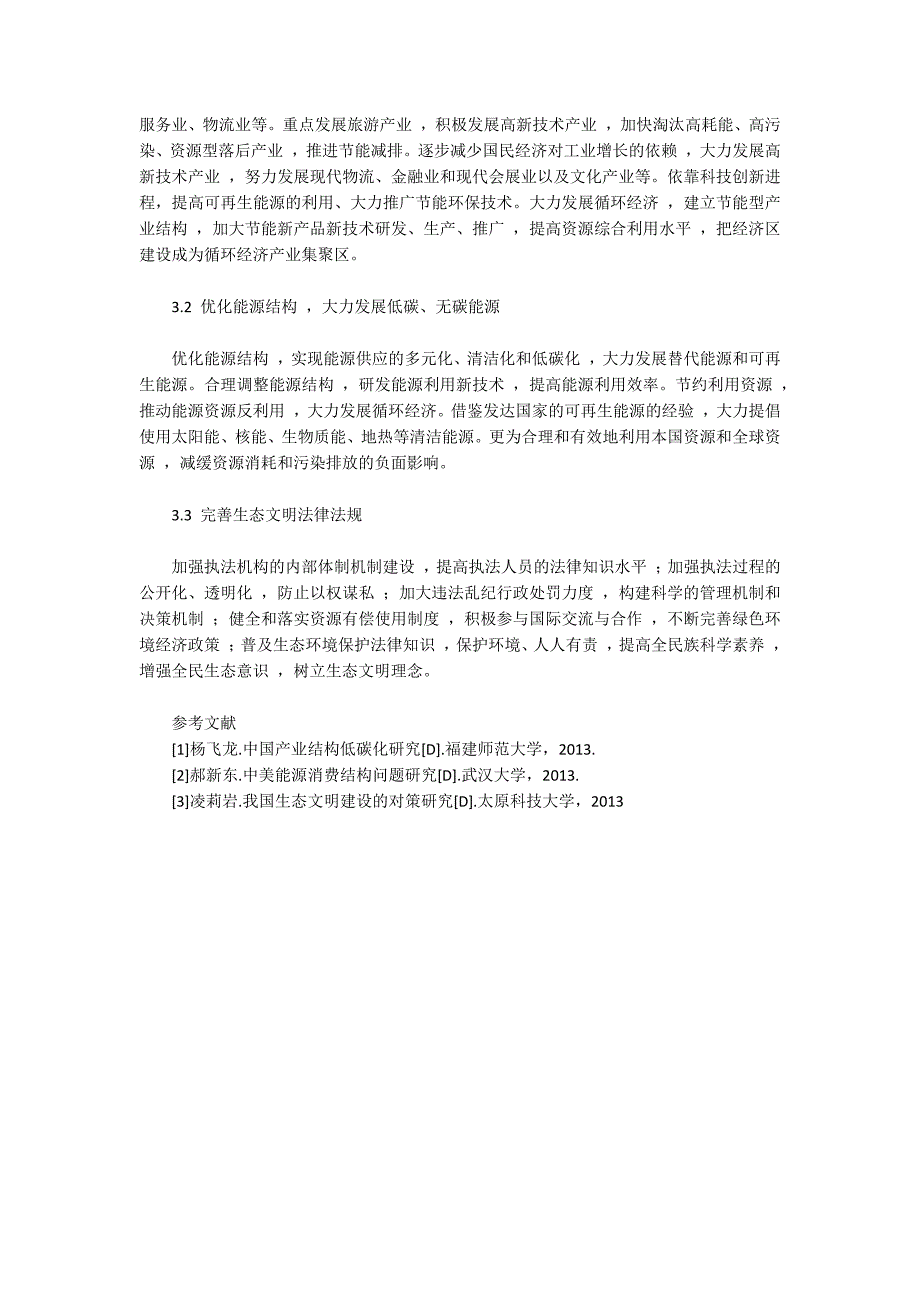 服务业、物流业等。重点发展旅游产业，积极发展高新技术产业，加快淘汰高耗能、高污染、资源型落后产业，推进节能减排。逐步减少国民经济对工业增长的依赖，大力发展高新技术产业，努力发展现代物流、金融业和现代会展业以及文化产业等。依靠科技创新进程，提高可再生能源的利用、大力推广节能环保技术。大力发展循环经济，建立节能型产业结构，加大节能新产品新技术研发、生产、推广，提高资源综合利用水平，把经济区建设成为循环经济产业集聚区。

3.2 优化能源结构，大力发展低碳、无碳能源

优化能源结构，实现能源供应的多元化、清洁化和低碳化，大力发展替代能源和可再生能源。合理调整能源结构，研发能源利用新技术，提高能源利用效率。节约利用资源，推动能源资源反利用，大力发展循环经济。借鉴发达国家的可再生能源的经验，大力提倡使用太阳能、核能、生物质能、地热等清洁能源。更为合理和有效地利用本国资源和全球资源，减缓资源消耗和污染排放的负面影响。

3.3 完善生态文明法律法规

加强执法机构的内部体制机制建设，提高执法人员的法律知识水平；加强执法过程的公开化、透明化，防止以权谋私；加大违法乱纪行政处罚力度，构建科学的管理机制和决策机制；健全和落实资源有偿使用制度，积极参与国际交流与合作，不断完善绿色环境经济政策；普及生态环境保护法律知识，保护环境、人人有责，提高全民族科学素养，增强全民生态意识，树立生态文明理念。

参考文献
[1]杨飞龙.中国产业结构低碳化研究[D].福建师范大学，2013.
[2]郝新东.中美能源消费结构问题研究[D].武汉大学，2013.
[3]凌莉岩.我国生态文明建设的对策研究[D].太原科技大学，2013